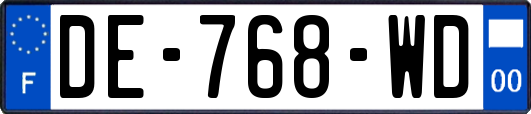 F
DE-768-WD
00